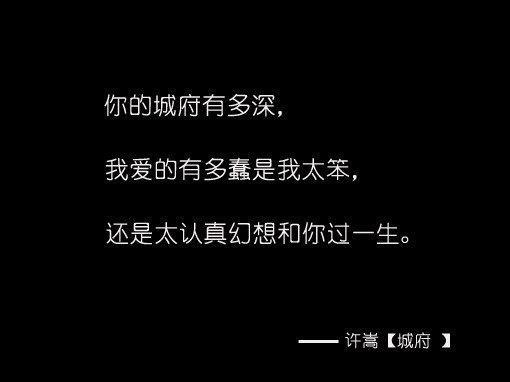 你的城府有多深，

我爱的有多蠢是我太笨，

还是太认真幻想和你过一生。

—— 许嵩【城府 】